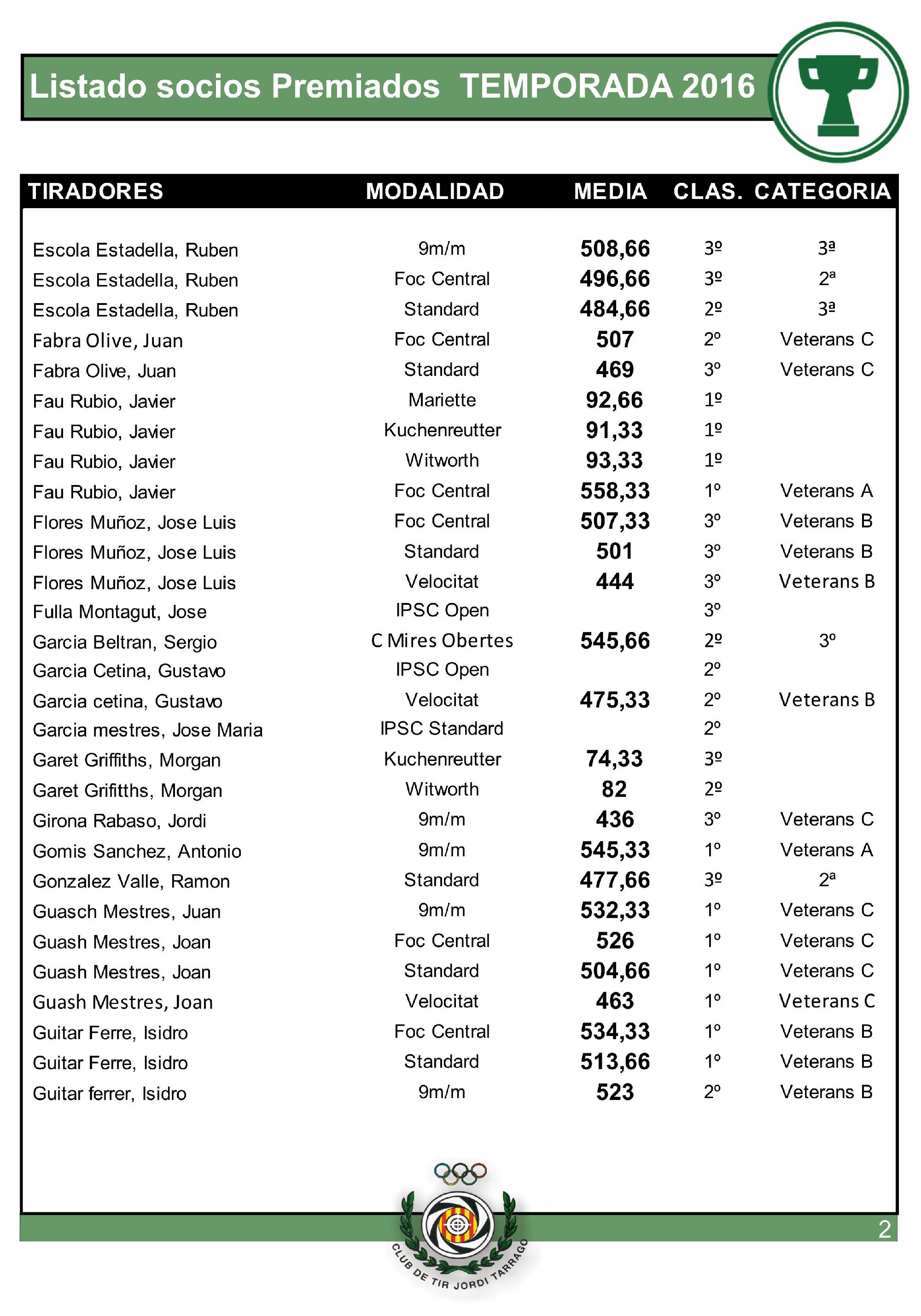 Listado socios Premiados TEMPORADA 2016

| TIRADORES | MODALIDAD | MEDIA | CLAS. | CATEGORIA |
|---|---|---|---|---|
| Escola Estadella, Ruben | 9m/m | 508,66 | 3º | 3ª |
| Escola Estadella, Ruben | Foc Central | 496,66 | 3º | 2ª |
| Escola Estadella, Ruben | Standard | 484,66 | 2º | 3ª |
| Fabra Olive, Juan | Foc Central | 507 | 2º | Veterans C |
| Fabra Olive, Juan | Standard | 469 | 3º | Veterans C |
| Fau Rubio, Javier | Mariette | 92,66 | 1º | |
| Fau Rubio, Javier | Kuchenreutter | 91,33 | 1º | |
| Fau Rubio, Javier | Witworth | 93,33 | 1º | |
| Fau Rubio, Javier | Foc Central | 558,33 | 1º | Veterans A |
| Flores Muñoz, Jose Luis | Foc Central | 507,33 | 3º | Veterans B |
| Flores Muñoz, Jose Luis | Standard | 501 | 3º | Veterans B |
| Flores Muñoz, Jose Luis | Velocitat | 444 | 3º | Veterans B |
| Fulla Montagut, Jose | IPSC Open | | 3º | |
| Garcia Beltran, Sergio | C Mires Obertes | 545,66 | 2º | 3º |
| Garcia Cetina, Gustavo | IPSC Open | | 2º | |
| Garcia cetina, Gustavo | Velocitat | 475,33 | 2º | Veterans B |
| Garcia mestres, Jose Maria | IPSC Standard | | 2º | |
| Garet Griffiths, Morgan | Kuchenreutter | 74,33 | 3º | |
| Garet Grifitths, Morgan | Witworth | 82 | 2º | |
| Girona Rabaso, Jordi | 9m/m | 436 | 3º | Veterans C |
| Gomis Sanchez, Antonio | 9m/m | 545,33 | 1º | Veterans A |
| Gonzalez Valle, Ramon | Standard | 477,66 | 3º | 2ª |
| Guasch Mestres, Juan | 9m/m | 532,33 | 1º | Veterans C |
| Guash Mestres, Joan | Foc Central | 526 | 1º | Veterans C |
| Guash Mestres, Joan | Standard | 504,66 | 1º | Veterans C |
| Guash Mestres, Joan | Velocitat | 463 | 1º | Veterans C |
| Guitar Ferre, Isidro | Foc Central | 534,33 | 1º | Veterans B |
| Guitar Ferre, Isidro | Standard | 513,66 | 1º | Veterans B |
| Guitar ferrer, Isidro | 9m/m | 523 | 2º | Veterans B |

CLUB DE TIR JORDI TARRAGO

2